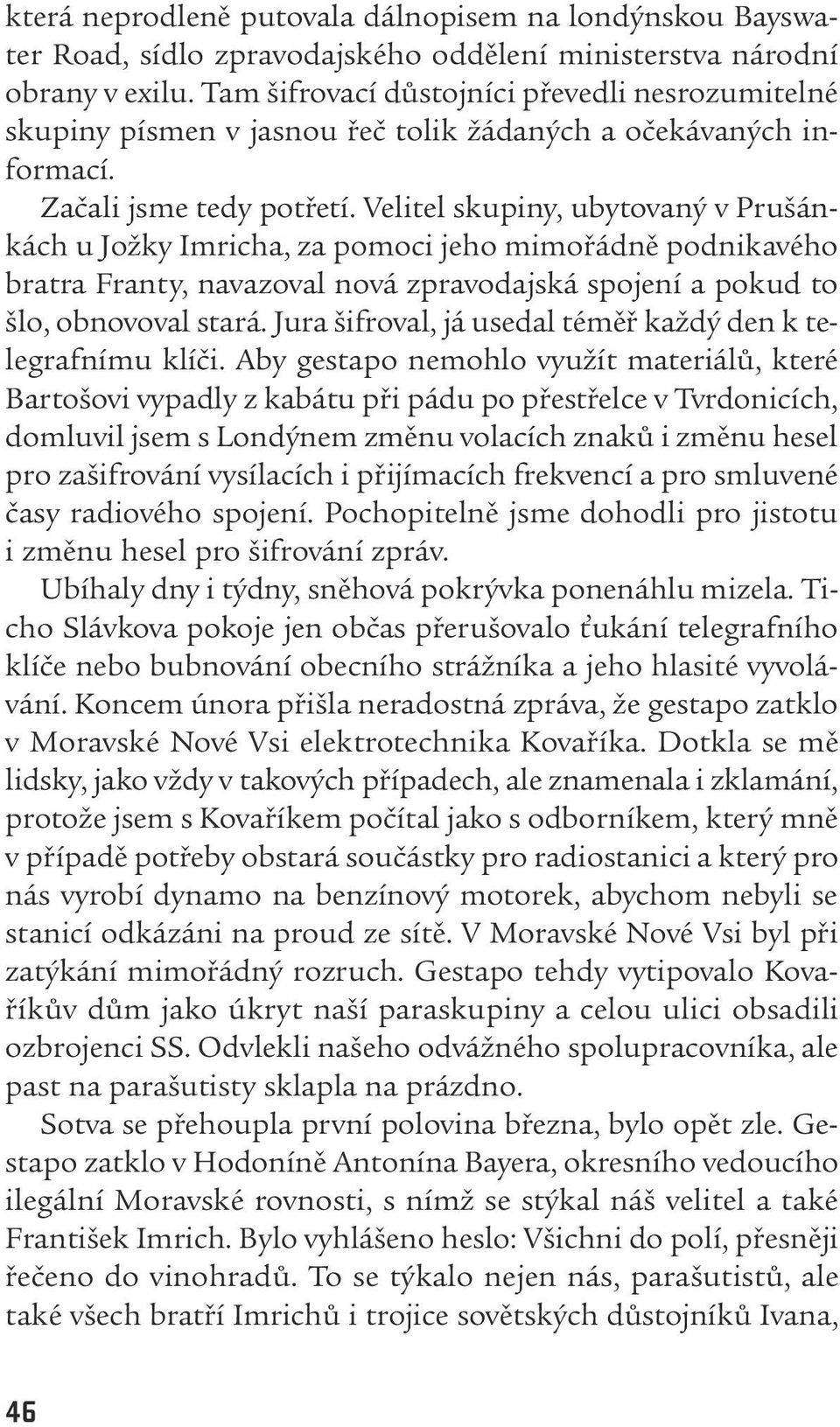 která neprodleně putovala dálnopisem na londýnskou Bayswater Road, sídlo zpravodajského oddělení ministerstva národní obrany v exilu. Tam šifrovací důstojníci převedli nesrozumitelné skupiny písmen v jasnou řeč tolik žádaných a očekávaných informací.

Začali jsme tedy potřetí. Velitel skupiny, ubytovaný v Prušánkách u Jožky Imricha, za pomoci jeho mimořádně podnikavého bratra Franty, navazoval nová zpravodajská spojení a pokud to šlo, obnovoval stará. Jura šifroval, já usedal téměř každý den k telegrafnímu klíči. Aby gestapo nemohlo využít materiálů, které Bartošovi vypadly z kabátu při pádu po přestřelce v Tvrdonicích, domluvil jsem s Londýnem změnu volacích znaků i změnu hesel pro zašifrování vysílacích i přijímacích frekvencí a pro smluvené časy radiového spojení. Pochopitelně jsme dohodli pro jistotu i změnu hesel pro šifrování zpráv.

Ubíhaly dny i týdny, sněhová pokrývka ponenáhlu mizela. Ticho Slávkova pokoje jen občas přerušovalo ťukání telegrafního klíče nebo bubnování obecního strážníka a jeho hlasité vyvolávání. Koncem února přišla neradostná zpráva, že gestapo zatklo v Moravské Nové Vsi elektrotechnika Kovaříka. Dotkla se mě lidsky, jako vždy v takových případech, ale znamenala i zklamání, protože jsem s Kovaříkem počítal jako s odborníkem, který mně v případě potřeby obstará součástky pro radiostanici a který pro nás vyrobí dynamo na benzínový motorek, abychom nebyli se stanicí odkázáni na proud ze sítě. V Moravské Nové Vsi byl při zatýkání mimořádný rozruch. Gestapo tehdy vytipovalo Kovaříkův dům jako úkryt naší paraskupiny a celou ulici obsadili ozbrojenci SS. Odvlekli našeho odvážného spolupracovníka, ale past na parašutisty sklapla na prázdno.

Sotva se přehoupla první polovina března, bylo opět zle. Gestapo zatklo v Hodoníně Antonína Bayera, okresního vedoucího ilegální Moravské rovnosti, s nímž se stýkal náš velitel a také František Imrich. Bylo vyhlášeno heslo: Všichni do polí, přesněji řečeno do vinohradů. To se týkalo nejen nás, parašutistů, ale také všech bratří Imrichů i trojice sovětských důstojníků Ivana,

46